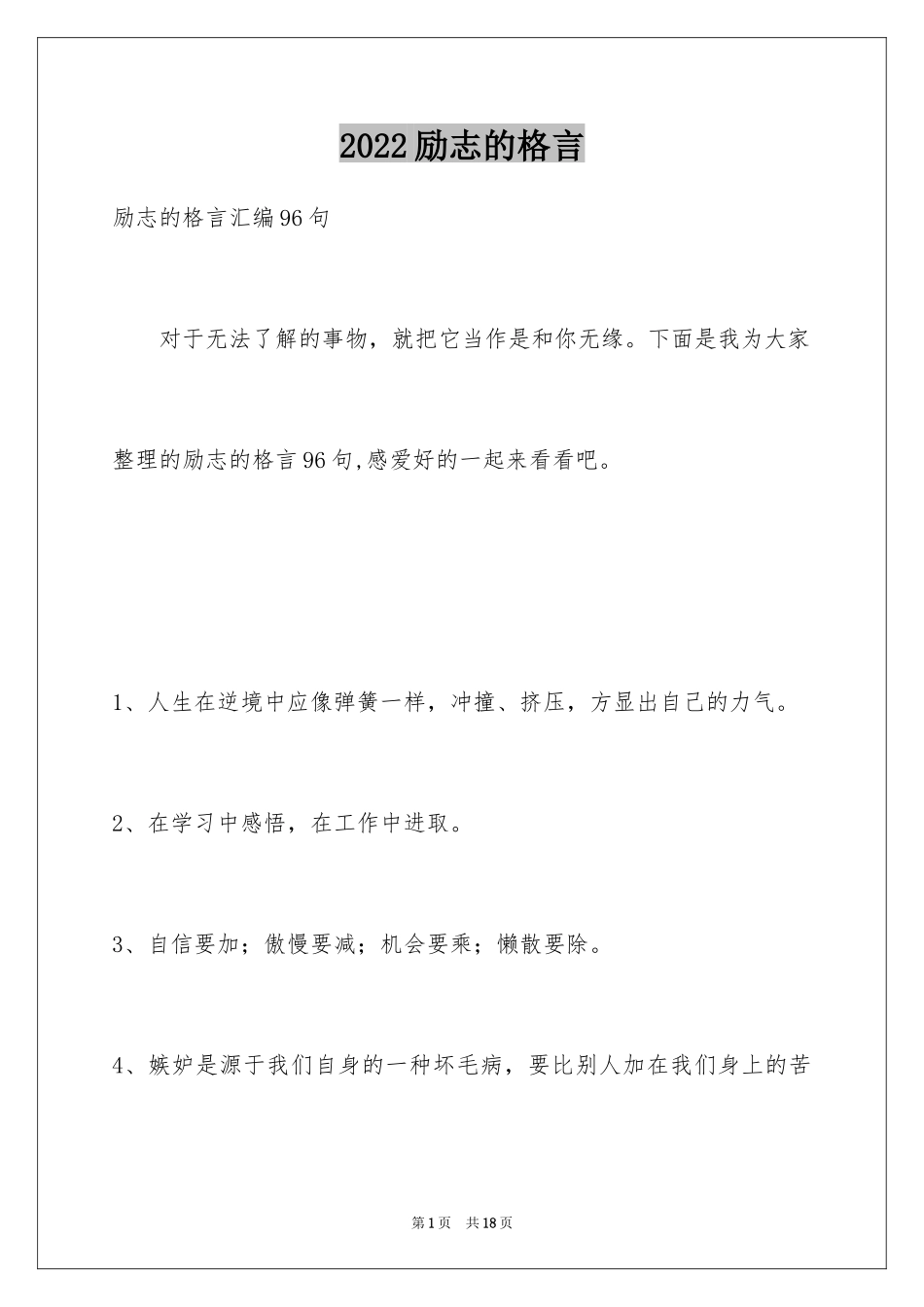 2022励志的格言

励志的格言汇编96句

对于无法了解的事物，就把它当作是和你无缘。下面是我为大家整理的励志的格言96句,感爱好的一起来看看吧。

1、人生在逆境中应像弹簧一样，冲撞、挤压，方显出自己的力气。

2、在学习中感悟，在工作中进取。

3、自信要加；傲慢要减；机会要乘；懒散要除。

4、嫉妒是源于我们自身的一种坏毛病，要比别人加在我们身上的苦

第1页　共18页